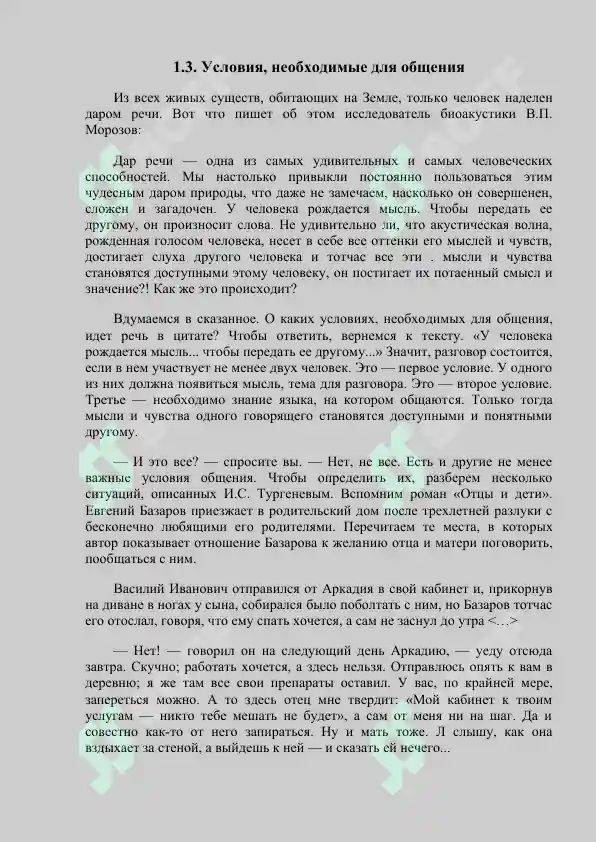 1.3. Условия, необходимые для общения

Из всех живых существ, обитающих на Земле, только человек наделен даром речи. Вот что пишет об этом исследователь биоакустики В.П. Морозов:

Дар речи — одна из самых удивительных и самых человеческих способностей. Мы настолько привыкли постоянно пользоваться этим чудесным даром природы, что даже не замечаем, насколько он совершенен, сложен и загадочен. У человека рождается мысль. Чтобы передать ее другому, он произносит слова. Не удивительно ли, что акустическая волна, рожденная голосом человека, несет в себе все оттенки его мыслей и чувств, достигает слуха другого человека и тотчас все эти . мысли и чувства становятся доступными этому человеку, он постигает их потаенный смысл и значение?! Как же это происходит?

Вдумаемся в сказанное. О каких условиях, необходимых для общения, идет речь в цитате? Чтобы ответить, вернемся к тексту. «У человека рождается мысль... чтобы передать ее другому...» Значит, разговор состоится, если в нем участвует не менее двух человек. Это — первое условие. У одного из них должна появиться мысль, тема для разговора. Это — второе условие. Третье — необходимо знание языка, на котором общаются. Только тогда мысли и чувства одного говорящего становятся доступными и понятными другому.

— И это все? — спросите вы. — Нет, не все. Есть и другие не менее важные условия общения. Чтобы определить их, разберем несколько ситуаций, описанных И.С. Тургеневым. Вспомним роман «Отцы и дети». Евгений Базаров приезжает в родительский дом после трехлетней разлуки с бесконечно любящими его родителями. Перечитаем те места, в которых автор показывает отношение Базарова к желанию отца и матери поговорить, пообщаться с ним.

Василий Иванович отправился от Аркадия в свой кабинет и, прикорнув на диване в ногах у сына, собирался было поболтать с ним, но Базаров тотчас его отослал, говоря, что ему спать хочется, а сам не заснул до утра <...>

— Нет! — говорил он на следующий день Аркадию, — уеду отсюда завтра. Скучно; работать хочется, а здесь нельзя. Отправлюсь опять к вам в деревню; я же там все свои препараты оставил. У вас, по крайней мере, запереться можно. А то здесь отец мне твердит: «Мой кабинет к твоим услугам — никто тебе мешать не будет», а сам от меня ни на шаг. Да и совестно как-то от него запираться. Ну и мать тоже. Л слышу, как она вздыхает за стеной, а выйдешь к ней — и сказать ей нечего...